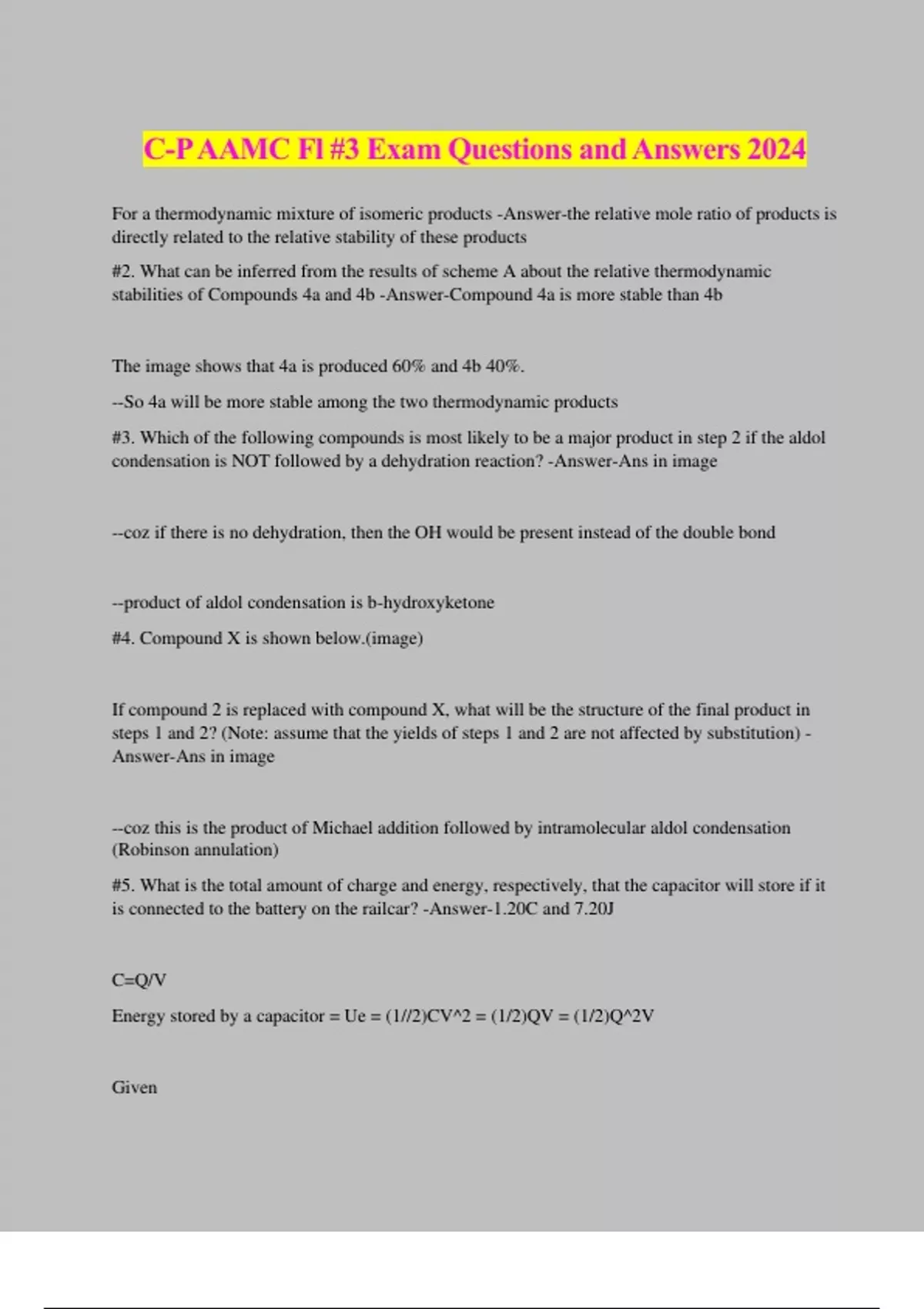 C-P AAMC Fl #3 Exam Questions and Answers 2024

For a thermodynamic mixture of isomeric products -Answer-the relative mole ratio of products is directly related to the relative stability of these products

#2. What can be inferred from the results of scheme A about the relative thermodynamic stabilities of Compounds 4a and 4b -Answer-Compound 4a is more stable than 4b

The image shows that 4a is produced 60% and 4b 40%.

--So 4a will be more stable among the two thermodynamic products

#3. Which of the following compounds is most likely to be a major product in step 2 if the aldol condensation is NOT followed by a dehydration reaction? -Answer-Ans in image

--coz if there is no dehydration, then the OH would be present instead of the double bond

--product of aldol condensation is b-hydroxyketone

#4. Compound X is shown below.(image)

If compound 2 is replaced with compound X, what will be the structure of the final product in steps 1 and 2? (Note: assume that the yields of steps 1 and 2 are not affected by substitution) -Answer-Ans in image

--coz this is the product of Michael addition followed by intramolecular aldol condensation (Robinson annulation)

#5. What is the total amount of charge and energy, respectively, that the capacitor will store if it is connected to the battery on the railcar? -Answer-1.20C and 7.20J

C=Q/V

Energy stored by a capacitor = Ue = (1//2)CV^2 = (1/2)QV = (1/2)Q^2V

Given